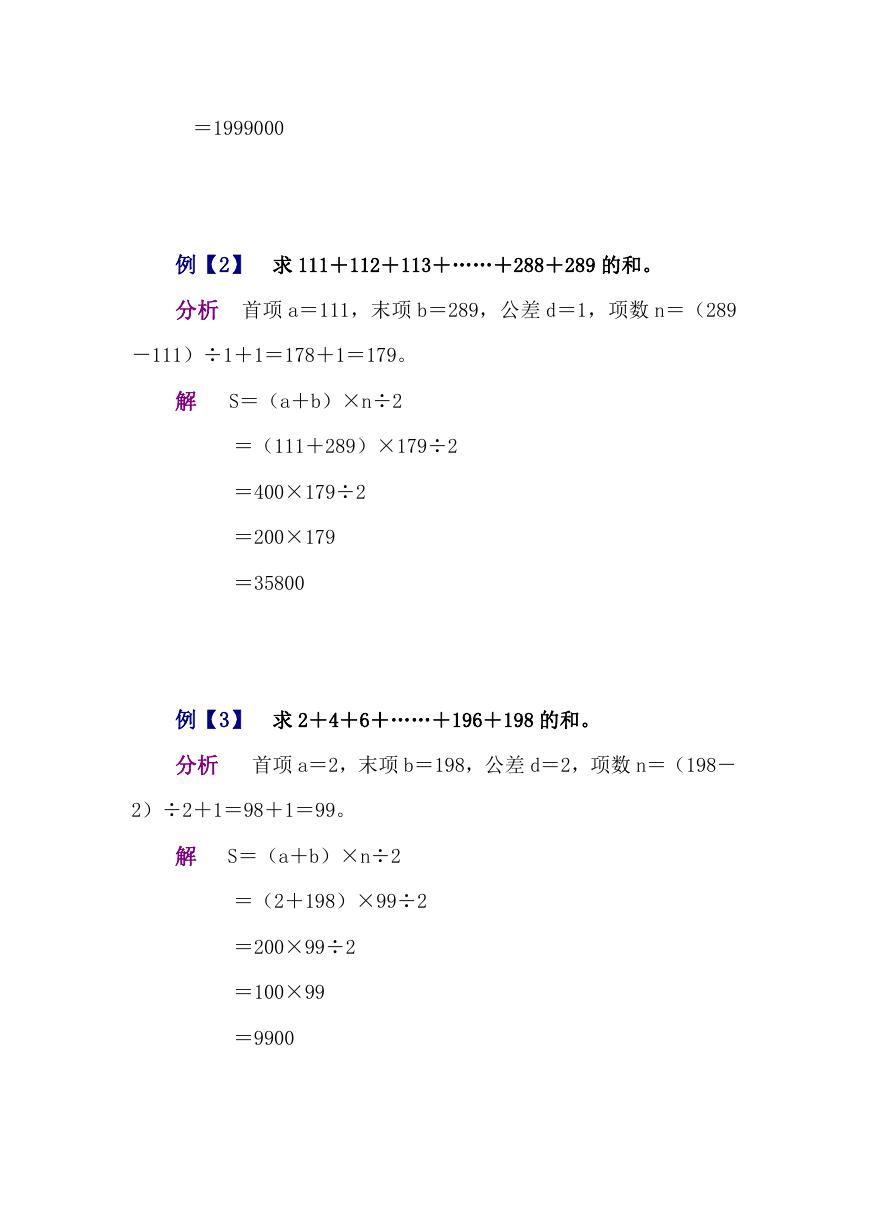 $=1999000$

例【2】 求 $111+112+113+\cdots\cdots+288+289$ 的和。

分析 首项 $a=111$，末项 $b=289$，公差 $d=1$，项数 $n=(289-111)\div1+1=178+1=179$。

解 $S=(a+b)\times n\div2$

$=(111+289)\times179\div2$

$=400\times179\div2$

$=200\times179$

$=35800$

例【3】 求 $2+4+6+\cdots\cdots+196+198$ 的和。

分析 首项 $a=2$，末项 $b=198$，公差 $d=2$，项数 $n=(198-2)\div2+1=98+1=99$。

解 $S=(a+b)\times n\div2$

$=(2+198)\times99\div2$

$=200\times99\div2$

$=100\times99$

$=9900$